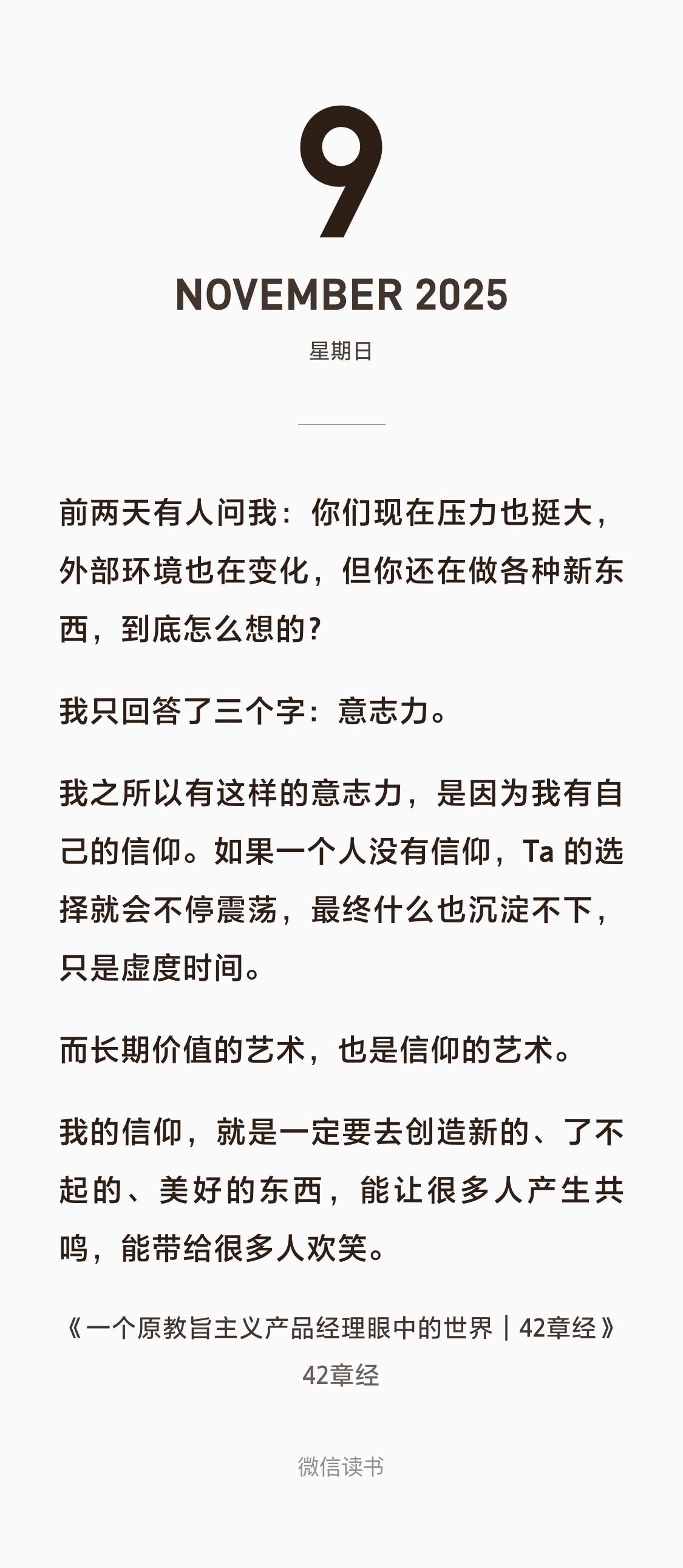 9

NOVEMBER 2025

星期日

前两天有人问我：你们现在压力也挺大，外部环境也在变化，但你还在做各种新东西，到底怎么想的？

我只回答了三个字：意志力。

我之所以有这样的意志力，是因为我有自己的信仰。如果一个人没有信仰，Ta的选择就会不停震荡，最终什么也沉淀不下，只是虚度时间。

而长期价值的艺术，也是信仰的艺术。

我的信仰，就是一定要去创造新的、了不起的、美好的东西，能让很多人产生共鸣，能带给很多人欢笑。

《一个原教旨主义产品经理眼中的世界｜42章经》
42章经

微信读书